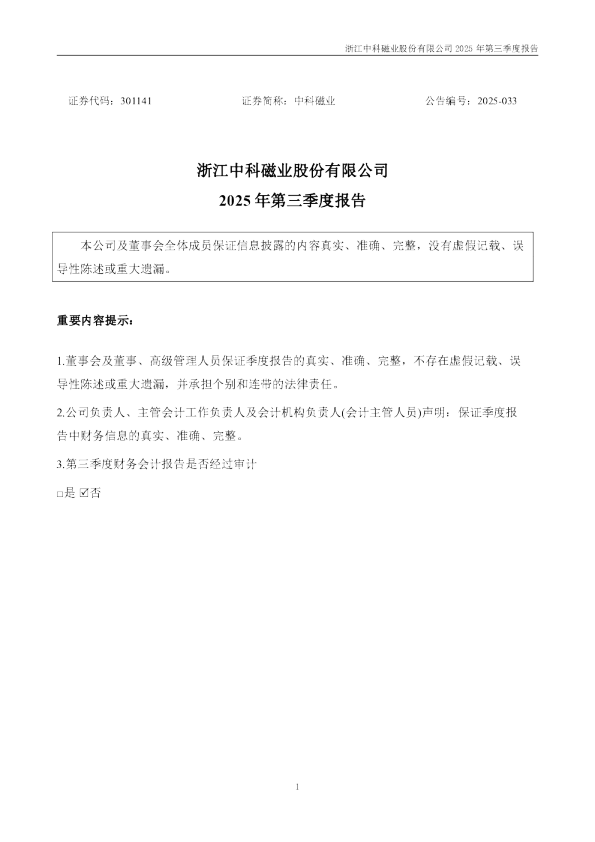 浙江中科磁业股份有限公司2025年第三季度报告

证券代码：301141 证券简称：中科磁业 公告编号：2025-033

浙江中科磁业股份有限公司

2025年第三季度报告

本公司及董事会全体成员保证信息披露的内容真实、准确、完整，没有虚假记载、误导性陈述或重大遗漏。

重要内容提示：

1.董事会及董事、高级管理人员保证季度报告的真实、准确、完整，不存在虚假记载、误导性陈述或重大遗漏，并承担个别和连带的法律责任。

2.公司负责人、主管会计工作负责人及会计机构负责人(会计主管人员)声明：保证季度报告中财务信息的真实、准确、完整。

3.第三季度财务会计报告是否经过审计

☐是 ☑否

1